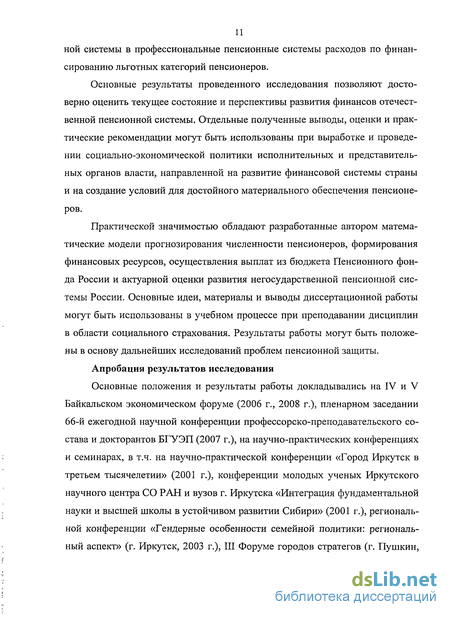 11

ной системы в профессиональные пенсионные системы расходов по финансированию льготных категорий пенсионеров.

Основные результаты проведенного исследования позволяют достоверно оценить текущее состояние и перспективы развития финансов отечественной пенсионной системы. Отдельные полученные выводы, оценки и практические рекомендации могут быть использованы при выработке и проведении социально-экономической политики исполнительных и представительных органов власти, направленной на развитие финансовой системы страны и на создание условий для достойного материального обеспечения пенсионеров.

Практической значимостью обладают разработанные автором математические модели прогнозирования численности пенсионеров, формирования финансовых ресурсов, осуществления выплат из бюджета Пенсионного фонда России и актуарной оценки развития негосударственной пенсионной системы России. Основные идеи, материалы и выводы диссертационной работы могут быть использованы в учебном процессе при преподавании дисциплин в области социального страхования. Результаты работы могут быть положены в основу дальнейших исследований проблем пенсионной защиты.

Апробация результатов исследования

Основные положения и результаты работы докладывались на IV и V Байкальском экономическом форуме (2006 г., 2008 г.), пленарном заседании 66-й ежегодной научной конференции профессорско-преподавательского состава и докторантов БГУЭП (2007 г.), на научно-практических конференциях и семинарах, в т.ч. на научно-практической конференции «Город Иркутск в третьем тысячелетии» (2001 г.), конференции молодых ученых Иркутского научного центра СО РАН и вузов г. Иркутска «Интеграция фундаментальной науки и высшей школы в устойчивом развитии Сибири» (2001 г.), региональной конференции «Гендерные особенности семейной политики: региональный аспект» (г. Иркутск, 2003 г.), III Форуме городов стратегов (г. Пушкин,

dsLib.net
библиотека диссертаций